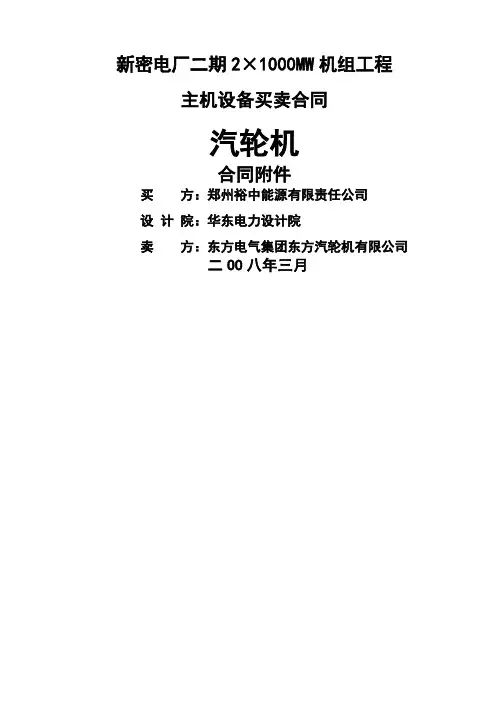 新密电厂二期2×1000MW机组工程

主机设备买卖合同

汽轮机

合同附件

买 方：郑州裕中能源有限责任公司

设计院：华东电力设计院

卖 方：东方电气集团东方汽轮机有限公司

二00八年三月